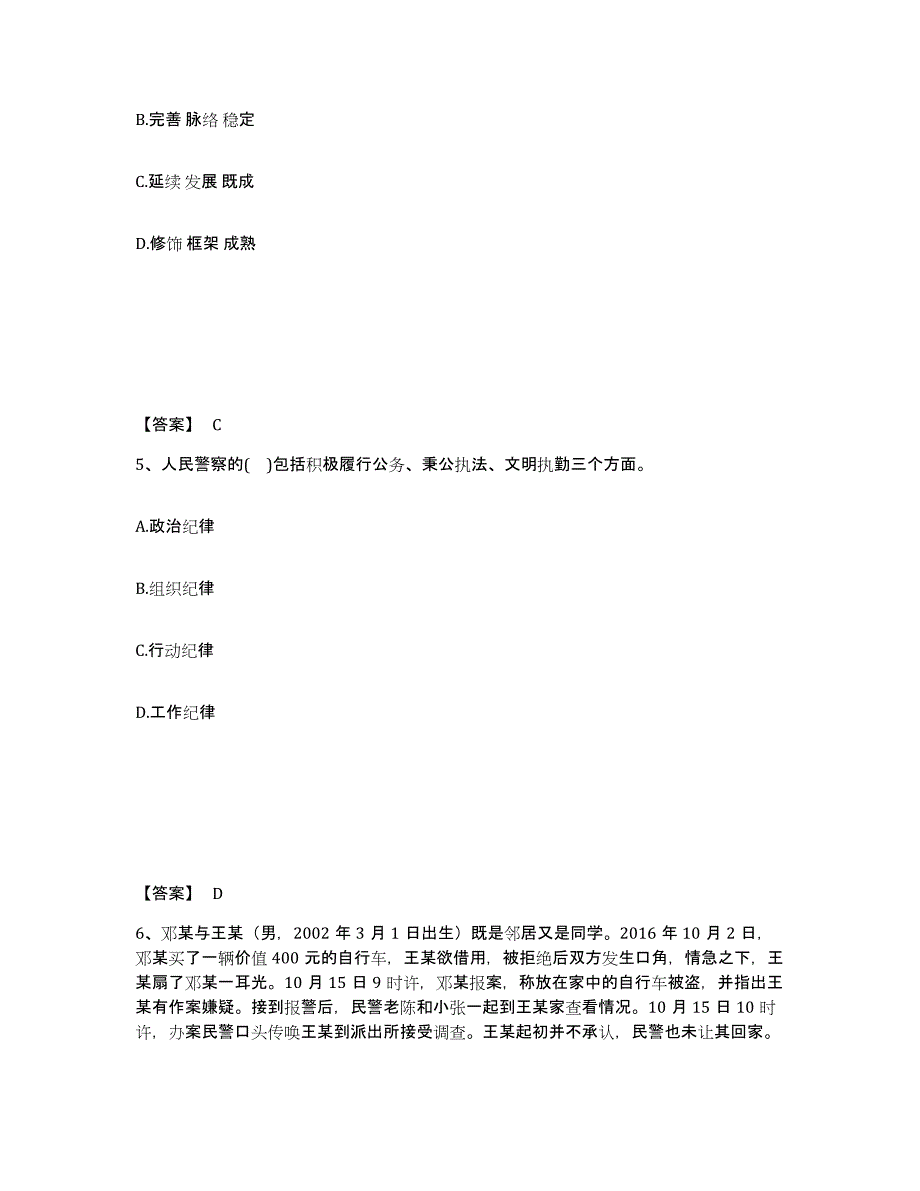 B.完善 脉络 稳定

C.延续 发展 既成

D.修饰 框架 成熟

【答案】 C

5、人民警察的( )包括积极履行公务、秉公执法、文明执勤三个方面。

A.政治纪律

B.组织纪律

C.行动纪律

D.工作纪律

【答案】 D

6、邓某与王某（男，2002 年 3 月 1 日出生）既是邻居又是同学。2016 年 10 月 2 日，邓某买了一辆价值 400 元的自行车，王某欲借用，被拒绝后双方发生口角，情急之下，王某扇了邓某一耳光。10 月 15 日 9 时许，邓某报案，称放在家中的自行车被盗，并指出王某有作案嫌疑。接到报警后，民警老陈和小张一起到王某家查看情况。10 月 15 日 10 时许，办案民警口头传唤王某到派出所接受调查。王某起初并不承认，民警也未让其回家。